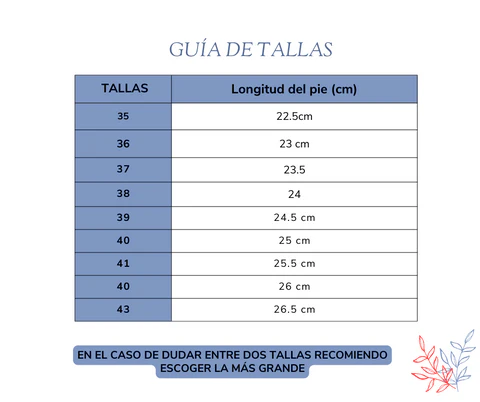 GUÍA DE TALLAS

| TALLAS | Longitud del pie (cm) |
|---|---|
| 35 | 22.5cm |
| 36 | 23 cm |
| 37 | 23.5 |
| 38 | 24 |
| 39 | 24.5 cm |
| 40 | 25 cm |
| 41 | 25.5 cm |
| 40 | 26 cm |
| 43 | 26.5 cm |

EN EL CASO DE DUDAR ENTRE DOS TALLAS RECOMIENDO ESCOGER LA MÁS GRANDE